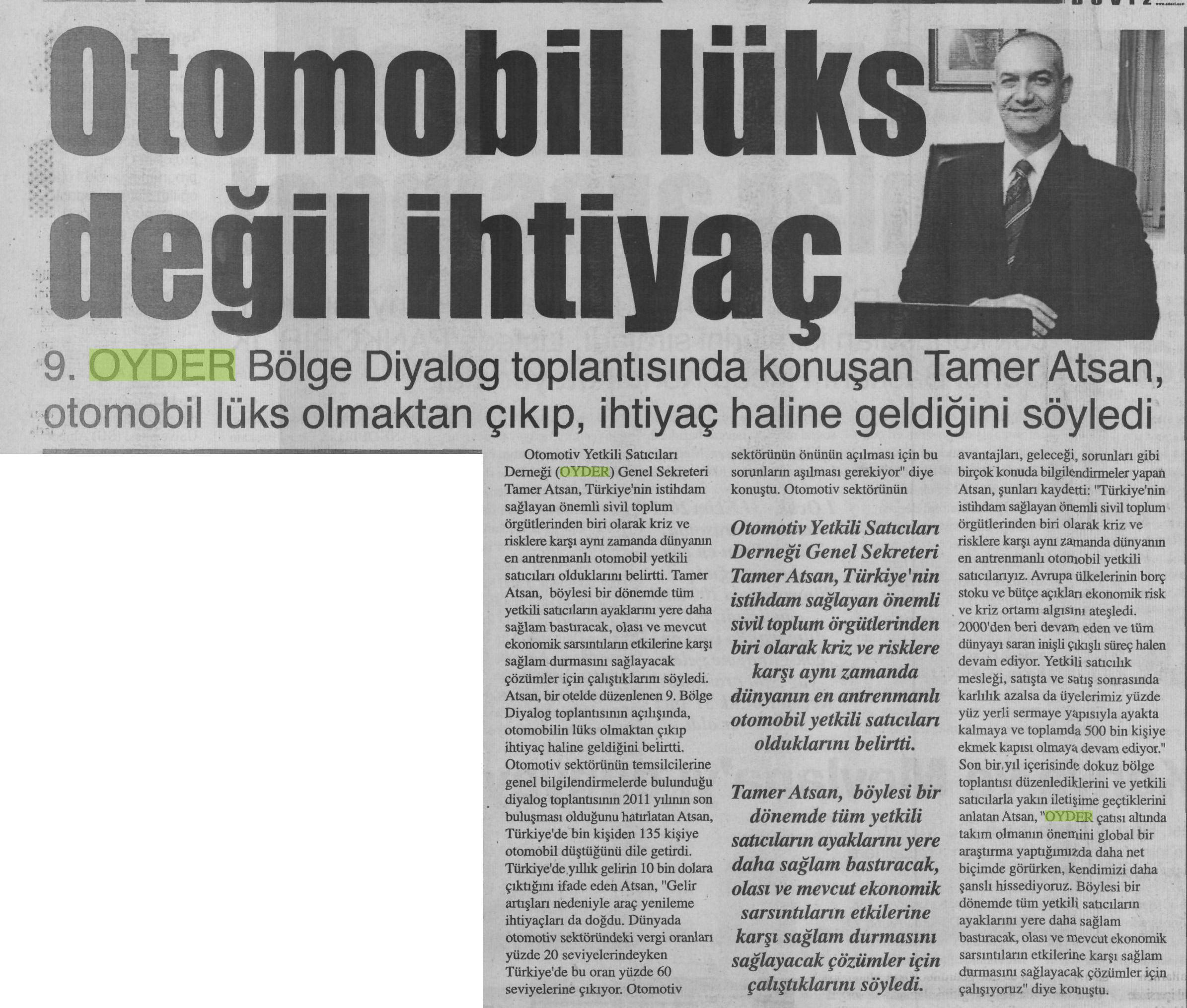 Otomobil lüks değil ihtiyaç

9. OYDER Bölge Diyalog toplantısında konuşan Tamer Atsan, otomobil lüks olmaktan çıkıp, ihtiyaç haline geldiğini söyledi

Otomotiv Yetkili Satıcıları Derneği (OYDER) Genel Sekreteri Tamer Atsan, Türkiye'nin istihdam sağlayan önemli sivil toplum örgütlerinden biri olarak kriz ve risklere karşı aynı zamanda dünyanın en antrenmanlı otomobil yetkili satıcıları olduklarını belirtti. Tamer Atsan, böylesi bir dönemde tüm yetkili satıcıların ayaklarını yere daha sağlam bastıracak, olası ve mevcut ekonomik sarsıntıların etkilerine karşı sağlam durmasını sağlayacak çözümler için çalıştıklarını söyledi. Atsan, bir otelde düzenlenen 9. Bölge Diyalog toplantısının açılışında, otomobilin lüks olmaktan çıkıp ihtiyaç haline geldiğini belirtti. Otomotiv sektörünün temsilcilerine genel bilgilendirmelerde bulunduğu diyalog toplantısının 2011 yılının son buluşması olduğunu hatırlatan Atsan, Türkiye'de bin kişiden 135 kişiye otomobil düştüğünü dile getirdi. Türkiye'de yıllık gelirin 10 bin dolara çıktığını ifade eden Atsan, "Gelir artışları nedeniyle araç yenileme ihtiyaçları da doğdu. Dünyada otomotiv sektöründeki vergi oranları yüzde 20 seviyelerindeyken Türkiye'de bu oran yüzde 60 seviyelerine çıkıyor. Otomotiv sektörünün önünün açılması için bu sorunların aşılması gerekiyor" diye konuştu. Otomotiv sektörünün

Otomotiv Yetkili Satıcıları Derneği Genel Sekreteri Tamer Atsan, Türkiye'nin istihdam sağlayan önemli sivil toplum örgütlerinden biri olarak kriz ve risklere karşı aynı zamanda dünyanın en antrenmanlı otomobil yetkili satıcıları olduklarını belirtti.

Tamer Atsan, böylesi bir dönemde tüm yetkili satıcıların ayaklarını yere daha sağlam bastıracak, olası ve mevcut ekonomik sarsıntıların etkilerine karşı sağlam durmasını sağlayacak çözümler için çalıştıklarını söyledi.

avantajları, geleceği, sorunları gibi birçok konuda bilgilendirmeler yapan Atsan, şunları kaydetti: "Türkiye'nin istihdam sağlayan önemli sivil toplum örgütlerinden biri olarak kriz ve risklere karşı aynı zamanda dünyanın en antrenmanlı otomobil yetkili satıcılarıyız. Avrupa ülkelerinin borç stoku ve bütçe açıkları ekonomik risk ve kriz ortamı algısını ateşledi. 2000'den beri devam eden ve tüm dünyayı saran inişli çıkışlı süreç halen devam ediyor. Yetkili satıcılık mesleği, satışta ve satış sonrasında karlılık azalsa da üyelerimiz yüzde yüz yerli sermaye yapısıyla ayakta kalmaya ve toplamda 500 bin kişiye ekmek kapısı olmaya devam ediyor." Son bir yıl içerisinde dokuz bölge toplantısı düzenlediklerini ve yetkili satıcılarla yakın iletişime geçtiklerini anlatan Atsan, "OYDER çatısı altında takım olmanın önemini global bir araştırma yaptığımızda daha net biçimde görürken, kendimizi daha şanslı hissediyoruz. Böylesi bir dönemde tüm yetkili satıcıların ayaklarını yere daha sağlam bastıracak, olası ve mevcut ekonomik sarsıntıların etkilerine karşı sağlam durmasını sağlayacak çözümler için çalışıyoruz" diye konuştu.